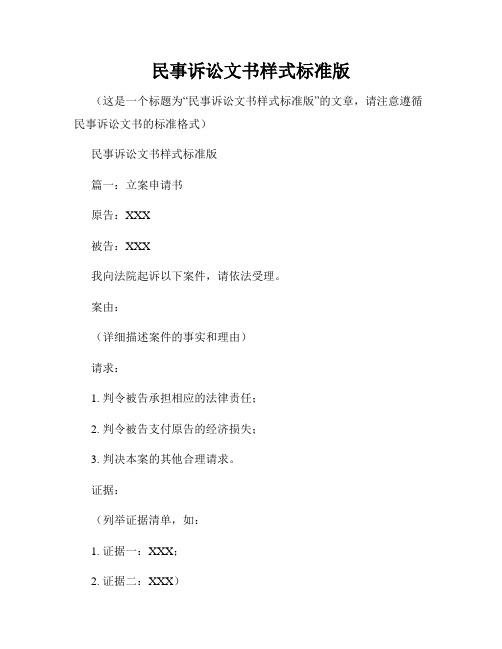 民事诉讼文书样式标准版

（这是一个标题为“民事诉讼文书样式标准版”的文章，请注意遵循民事诉讼文书的标准格式）

民事诉讼文书样式标准版

篇一：立案申请书

原告：XXX

被告：XXX

我向法院起诉以下案件，请依法受理。

案由：

（详细描述案件的事实和理由）

请求：

1. 判令被告承担相应的法律责任；

2. 判令被告支付原告的经济损失；

3. 判决本案的其他合理请求。

证据：

（列举证据清单，如：

1. 证据一：XXX；

2. 证据二：XXX）